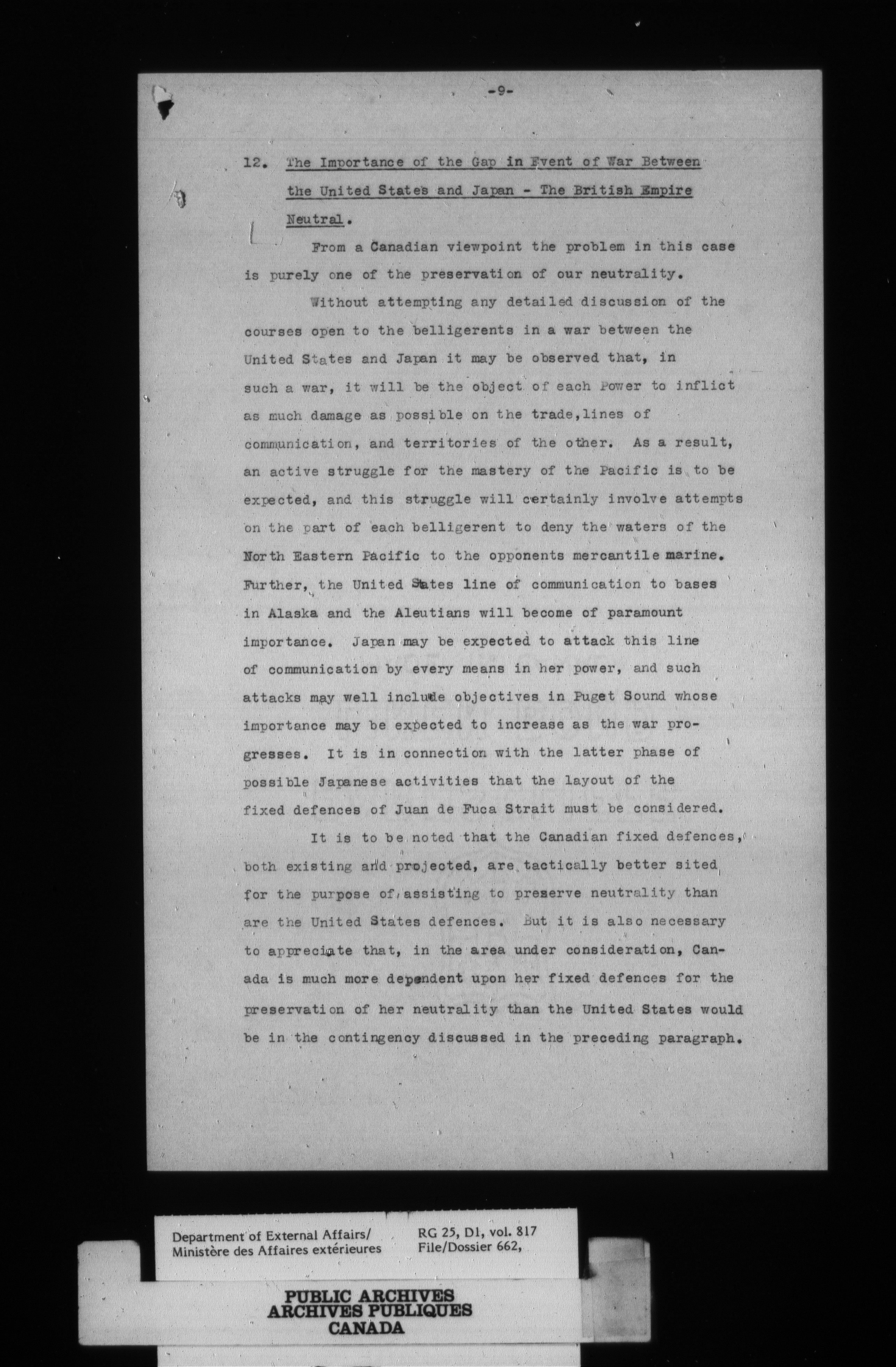 -9-

12. The Importance of the Gap in Event of War Between the United States and Japan - The British Empire Neutral.

From a Canadian viewpoint the problem in this case is purely one of the preservation of our neutrality.

Without attempting any detailed discussion of the courses open to the belligerents in a war between the United States and Japan it may be observed that, in such a war, it will be the object of each Power to inflict as much damage as possible on the trade,lines of communication, and territories of the other. As a result, an active struggle for the mastery of the Pacific is to be expected, and this struggle will certainly involve attempts on the part of each belligerent to deny the waters of the North Eastern Pacific to the opponents mercantile marine. Further, the United States line of communication to bases in Alaska and the Aleutians will become of paramount importance. Japan may be expected to attack this line of communication by every means in her power, and such attacks may well include objectives in Puget Sound whose importance may be expected to increase as the war progresses. It is in connection with the latter phase of possible Japanese activities that the layout of the fixed defences of Juan de Fuca Strait must be considered.

It is to be noted that the Canadian fixed defences, both existing and projected, are tactically better sited for the purpose of assisting to preserve neutrality than are the United States defences. But it is also necessary to appreciate that, in the area under consideration, Canada is much more dependent upon her fixed defences for the preservation of her neutrality than the United States would be in the contingency discussed in the preceding paragraph.

Department of External Affairs/
Ministère des Affaires extérieures

RG 25, D1, vol. 817
File/Dossier 662,

PUBLIC ARCHIVES
ARCHIVES PUBLIQUES
CANADA